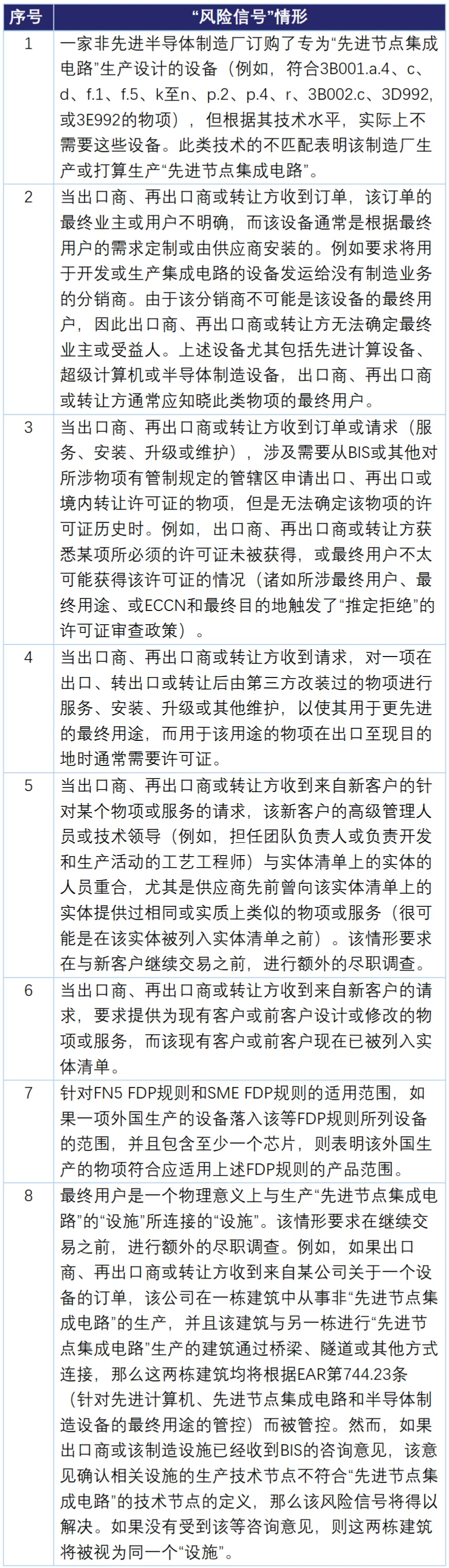 | 序号 | “风险信号”情形 |
|---|---|
| 1 | 一家非先进半导体制造厂订购了专为“先进节点集成电路”生产设计的设备（例如，符合3B001.a.4、c、d、f.1、f.5、k至n、p.2、p.4、r、3B002.c、3D992,或3E992的物项），但根据其技术水平，实际上不需要这些设备。此类技术的不匹配表明该制造厂生产或打算生产“先进节点集成电路”。 |
| 2 | 当出口商、再出口商或转让方收到订单，该订单的最终业主或用户不明确，而该设备通常是根据最终用户的需求定制或由供应商安装的。例如要求将用于开发或生产集成电路的设备发运给没有制造业务的分销商。由于该分销商不可能是该设备的最终用户，因此出口商、再出口商或转让方无法确定最终业主或受益人。上述设备尤其包括先进计算设备、超级计算机或半导体制造设备，出口商、再出口商或转让方通常应知晓此类物项的最终用户。 |
| 3 | 当出口商、再出口商或转让方收到订单或请求（服务、安装、升级或维护），涉及需要从BIS或其他对所涉物项有管制规定的管辖区申请出口、再出口或境内转让许可证的物项，但是无法确定该物项的许可证历史时。例如，出口商、再出口商或转让方获悉某项所必须的许可证未被获得，或最终用户不太可能获得该许可证的情况（诸如所涉最终用户、最终用途、或ECCN和最终目的地触发了“推定拒绝”的许可证审查政策）。 |
| 4 | 当出口商、再出口商或转让方收到请求，对一项在出口、转出口或转让后由第三方改装过的物项进行服务、安装、升级或其他维护，以使其用于更先进的最终用途，而用于该用途的物项在出口至现目的地时通常需要许可证。 |
| 5 | 当出口商、再出口商或转让方收到来自新客户的针对某个物项或服务的请求，该新客户的高级管理人员或技术领导（例如，担任团队负责人或负责开发和生产活动的工艺工程师）与实体清单上的实体的人员重合，尤其是供应商先前曾向该实体清单上的实体提供过相同或实质上类似的物项或服务（很可能是在该实体被列入实体清单之前）。该情形要求在与新客户继续交易之前，进行额外的尽职调查。 |
| 6 | 当出口商、再出口商或转让方收到来自新客户的请求，要求提供为现有客户或前客户设计或修改的物项或服务，而该现有客户或前客户现在已被列入实体清单。 |
| 7 | 针对FN5 FDP规则和SME FDP规则的适用范围，如果一项外国生产的设备落入该等FDP规则所列设备的范围，并且包含至少一个芯片，则表明该外国生产的物项符合应适用上述FDP规则的产品范围。 |
| 8 | 最终用户是一个物理意义上与生产“先进节点集成电路”的“设施”所连接的“设施”。该情形要求在继续交易之前，进行额外的尽职调查。例如，如果出口商、再出口商或转让方收到来自某公司关于一个设备的订单，该公司在一栋建筑中从事非“先进节点集成电路”的生产，并且该建筑与另一栋进行“先进节点集成电路”生产的建筑通过桥梁、隧道或其他方式连接，那么这两栋建筑均将根据EAR第744.23条（针对先进计算机、先进节点集成电路和半导体制造设备的最终用途的管控）而被管控。然而，如果出口商或该制造设施已经收到BIS的咨询意见，该意见确认相关设施的生产技术节点不符合“先进节点集成电路”的技术节点的定义，那么该风险信号将得以解决。如果没有受到该等咨询意见，则这两栋建筑将被视为同一个“设施”。 |